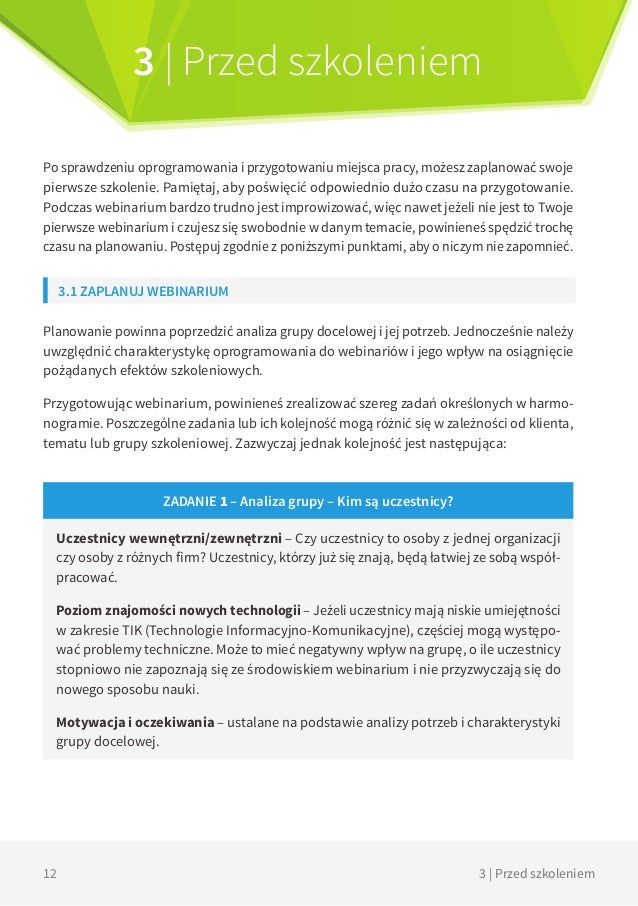 3 | Przed szkoleniem

Po sprawdzeniu oprogramowania i przygotowaniu miejsca pracy, możesz zaplanować swoje pierwsze szkolenie. Pamiętaj, aby poświęcić odpowiednio dużo czasu na przygotowanie. Podczas webinarium bardzo trudno jest improwizować, więc nawet jeżeli nie jest to Twoje pierwsze webinarium i czujesz się swobodnie w danym temacie, powinieneś spędzić trochę czasu na planowaniu. Postępuj zgodnie z poniższymi punktami, aby o niczym nie zapomnieć.

3.1 ZAPLANUJ WEBINARIUM

Planowanie powinna poprzedzić analiza grupy docelowej i jej potrzeb. Jednocześnie należy uwzględnić charakterystykę oprogramowania do webinariów i jego wpływ na osiągnięcie pożądanych efektów szkoleniowych.

Przygotowując webinarium, powinieneś zrealizować szereg zadań określonych w harmonogramie. Poszczególne zadania lub ich kolejność mogą różnić się w zależności od klienta, tematu lub grupy szkoleniowej. Zazwyczaj jednak kolejność jest następująca:

ZADANIE 1 – Analiza grupy – Kim są uczestnicy?

Uczestnicy wewnętrzni/zewnętrzni – Czy uczestnicy to osoby z jednej organizacji czy osoby z różnych firm? Uczestnicy, którzy już się znają, będą łatwiej ze sobą współpracować.

Poziom znajomości nowych technologii – Jeżeli uczestnicy mają niskie umiejętności w zakresie TIK (Technologie Informacyjno-Komunikacyjne), częściej mogą występować problemy techniczne. Może to mieć negatywny wpływ na grupę, o ile uczestnicy stopniowo nie zapoznają się ze środowiskiem webinarium i nie przyzwyczają się do nowego sposobu nauki.

Motywacja i oczekiwania – ustalane na podstawie analizy potrzeb i charakterystyki grupy docelowej.

12

3 | Przed szkoleniem